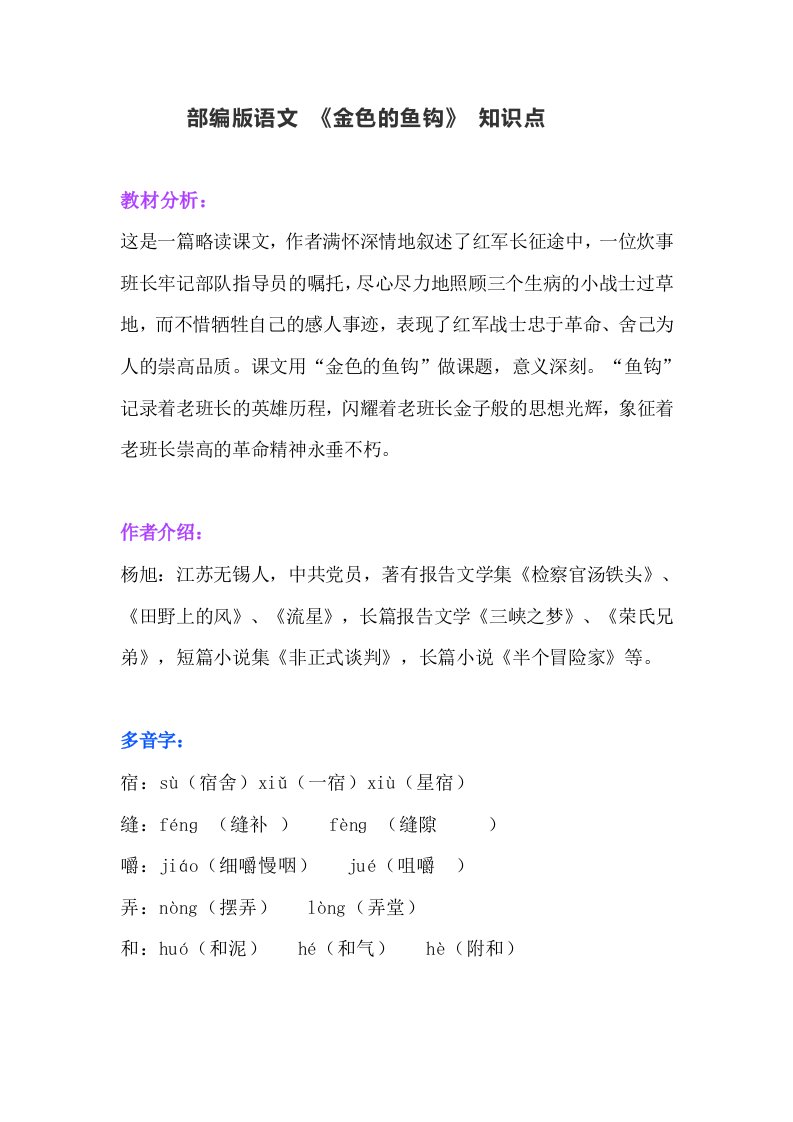 部编版语文 《金色的鱼钩》 知识点

教材分析：

这是一篇略读课文，作者满怀深情地叙述了红军长征途中，一位炊事班长牢记部队指导员的嘱托，尽心尽力地照顾三个生病的小战士过草地，而不惜牺牲自己的感人事迹，表现了红军战士忠于革命、舍己为人的崇高品质。课文用“金色的鱼钩”做课题，意义深刻。“鱼钩”记录着老班长的英雄历程，闪耀着老班长金子般的思想光辉，象征着老班长崇高的革命精神永垂不朽。

作者介绍：

杨旭：江苏无锡人，中共党员，著有报告文学集《检察官汤铁头》、《田野上的风》、《流星》，长篇报告文学《三峡之梦》、《荣氏兄弟》，短篇小说集《非正式谈判》，长篇小说《半个冒险家》等。

多音字：

宿：sù（宿舍）xiǔ（一宿）xiù（星宿）

缝：féng （缝补 ） fèng （缝隙 ）

嚼：jiáo（细嚼慢咽） jué（咀嚼 ）

弄：nòng（摆弄） lòng（弄堂）

和：huó（和泥） hé（和气） hè（附和）